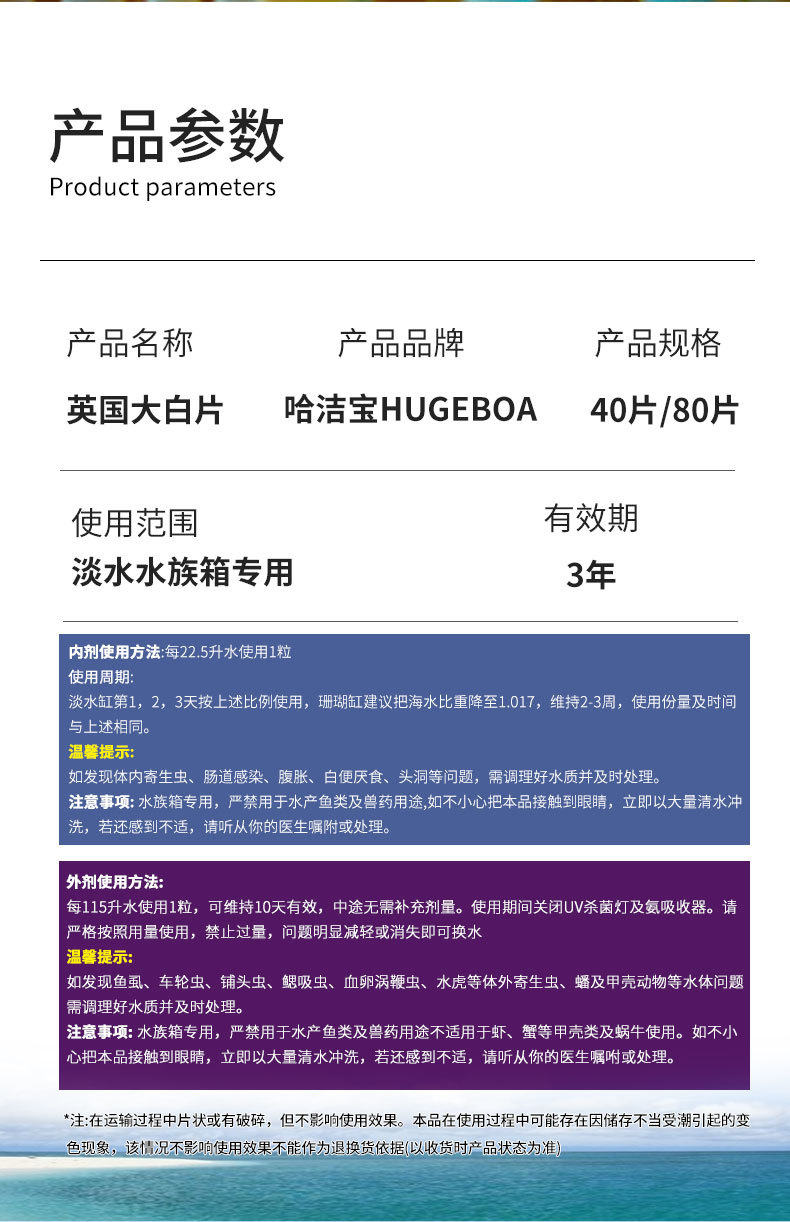 产品参数
Product parameters

| 产品名称 | 产品品牌 | 产品规格 |
|---|---|---|
| 英国大白片 | 哈洁宝HUGEBOA | 40片/80片 |

| 使用范围 | 有效期 |
|---|---|
| 淡水水族箱专用 | 3年 |

内剂使用方法:每22.5升水使用1粒
使用周期:
淡水缸第1，2，3天按上述比例使用，珊瑚缸建议把海水比重降至1.017，维持2-3周，使用份量及时间与上述相同。
温馨提示:
如发现体内寄生虫、肠道感染、腹胀、白便厌食、头洞等问题，需调理好水质并及时处理。
注意事项: 水族箱专用，严禁用于水产鱼类及兽药用途,如不小心把本品接触到眼睛，立即以大量清水冲洗，若还感到不适，请听从你的医生嘱附或处理。

外剂使用方法:
每115升水使用1粒，可维持10天有效，中途无需补充剂量。使用期间关闭UV杀菌灯及氨吸收器。请严格按照用量使用，禁止过量，问题明显减轻或消失即可换水
温馨提示:
如发现鱼虱、车轮虫、铺头虫、鳃吸虫、血卵涡鞭虫、水虎等体外寄生虫、蟠及甲壳动物等水体问题需调理好水质并及时处理。
注意事项: 水族箱专用，严禁用于水产鱼类及兽药用途不适用于虾、蟹等甲壳类及蜗牛使用。如不小心把本品接触到眼睛，立即以大量清水冲洗，若还感到不适，请听从你的医生嘱咐或处理。

*注:在运输过程中片状或有破碎，但不影响使用效果。本品在使用过程中可能存在因储存不当受潮引起的变色现象，该情况不影响使用效果不能作为退换货依据(以收货时产品状态为准)